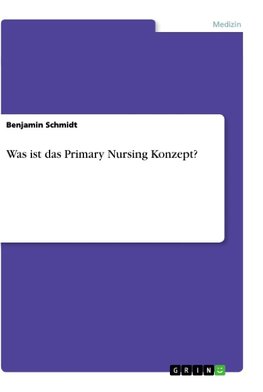 Medizin

Benjamin Schmidt

Was ist das Primary Nursing Konzept?

GRIN